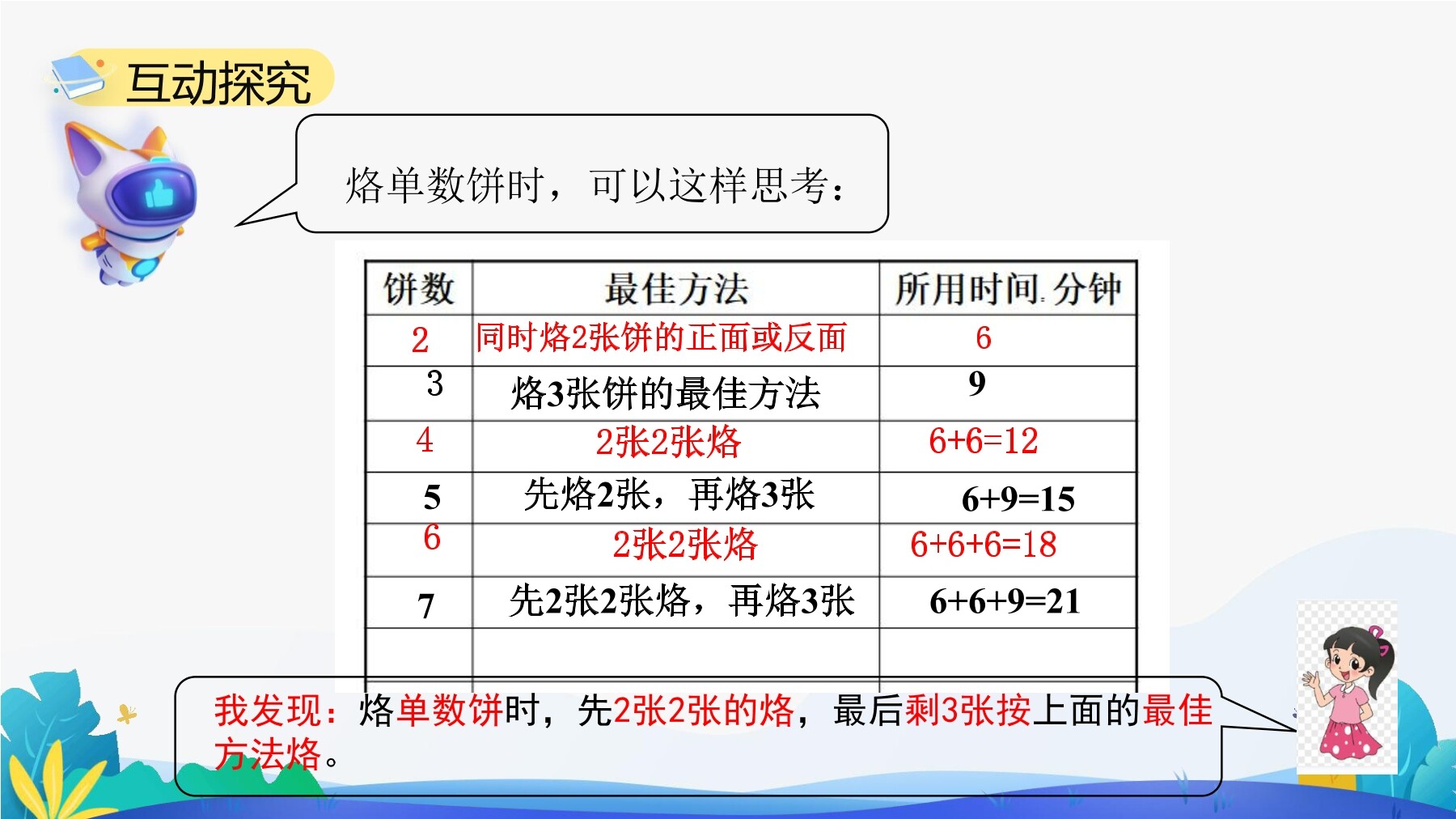 互动探究

烙单数饼时，可以这样思考：

| 饼数 | 最佳方法 | 所用时间.分钟 |
|---|---|---|
| 2 | 同时烙2张饼的正面或反面 | 6 |
| 3 | 烙3张饼的最佳方法 | 9 |
| 4 | 2张2张烙 | 6+6=12 |
| 5 | 先烙2张，再烙3张 | 6+9=15 |
| 6 | 2张2张烙 | 6+6+6=18 |
| 7 | 先2张2张烙，再烙3张 | 6+6+9=21 |
| | | |

我发现：烙单数饼时，先2张2张的烙，最后剩3张按上面的最佳方法烙。